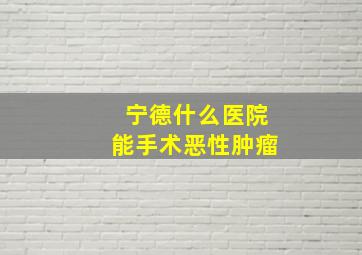 宁德什么医院
能手术恶性肿瘤